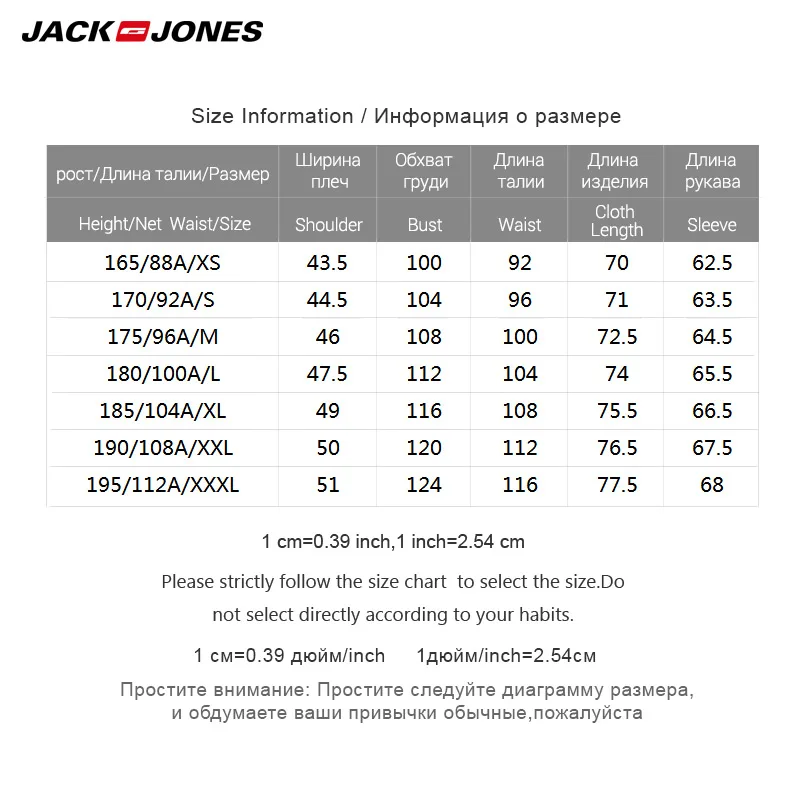 JACK JONES

Size Information / Информация о размере

| рост/Длина талии/Размер | Ширина плеч | Обхват груди | Длина талии | Длина изделия | Длина рукава |
|---|---|---|---|---|---|
| Height/Net Waist/Size | Shoulder | Bust | Waist | Cloth Length | Sleeve |
| 165/88A/XS | 43.5 | 100 | 92 | 70 | 62.5 |
| 170/92A/S | 44.5 | 104 | 96 | 71 | 63.5 |
| 175/96A/M | 46 | 108 | 100 | 72.5 | 64.5 |
| 180/100A/L | 47.5 | 112 | 104 | 74 | 65.5 |
| 185/104A/XL | 49 | 116 | 108 | 75.5 | 66.5 |
| 190/108A/XXL | 50 | 120 | 112 | 76.5 | 67.5 |
| 195/112A/XXXL | 51 | 124 | 116 | 77.5 | 68 |

1 cm=0.39 inch,1 inch=2.54 cm

Please strictly follow the size chart to select the size.Do not select directly according to your habits.

1 см=0.39 дюйм/inch 1дюйм/inch=2.54см

Простите внимание: Простите следуйте диаграмму размера, и обдумаете ваши привычки обычные,пожалуйста